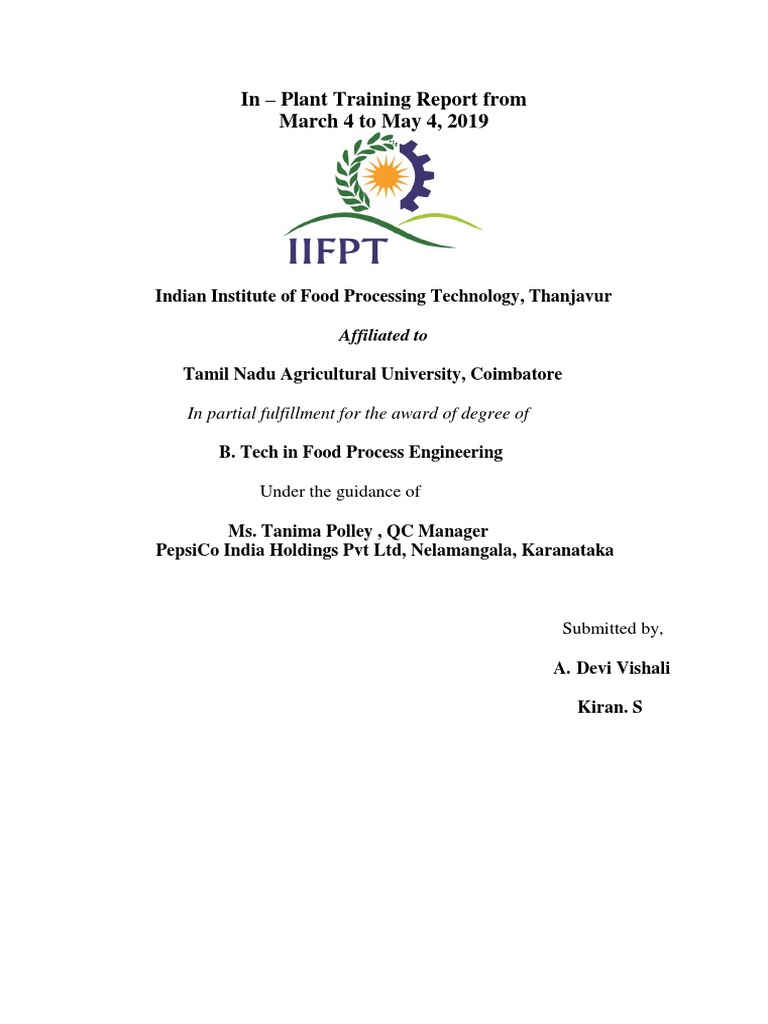 In – Plant Training Report from
March 4 to May 4, 2019

IIFPT

Indian Institute of Food Processing Technology, Thanjavur

Affiliated to

Tamil Nadu Agricultural University, Coimbatore

In partial fulfillment for the award of degree of

B. Tech in Food Process Engineering

Under the guidance of

Ms. Tanima Polley , QC Manager
PepsiCo India Holdings Pvt Ltd, Nelamangala, Karanataka

Submitted by,

A. Devi Vishali

Kiran. S